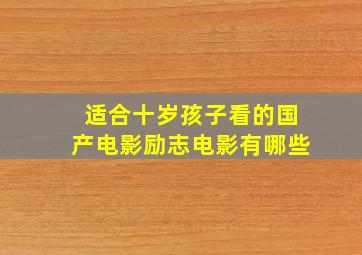 适合十岁孩子看的国产电影励志电影有哪些